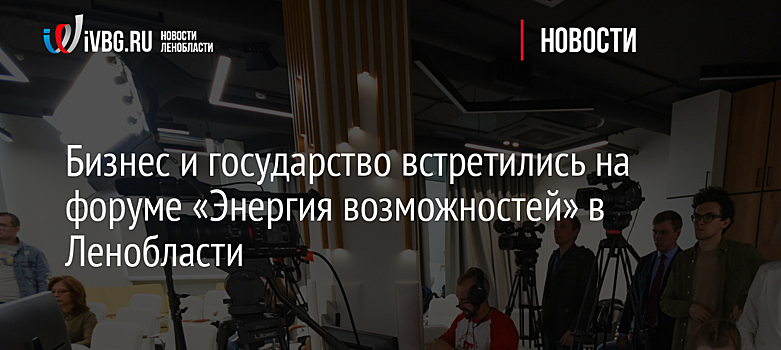 iVBG.RU НОВОСТИ ЛЕНОБЛАСТИ

НОВОСТИ

Бизнес и государство встретились на форуме «Энергия возможностей» в Ленобласти